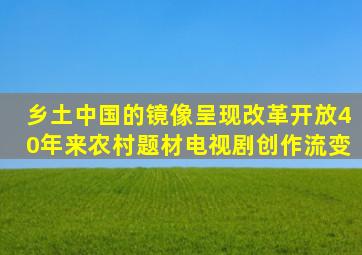 乡土中国的镜像呈现改革开放40年来农村题材电视剧创作流变